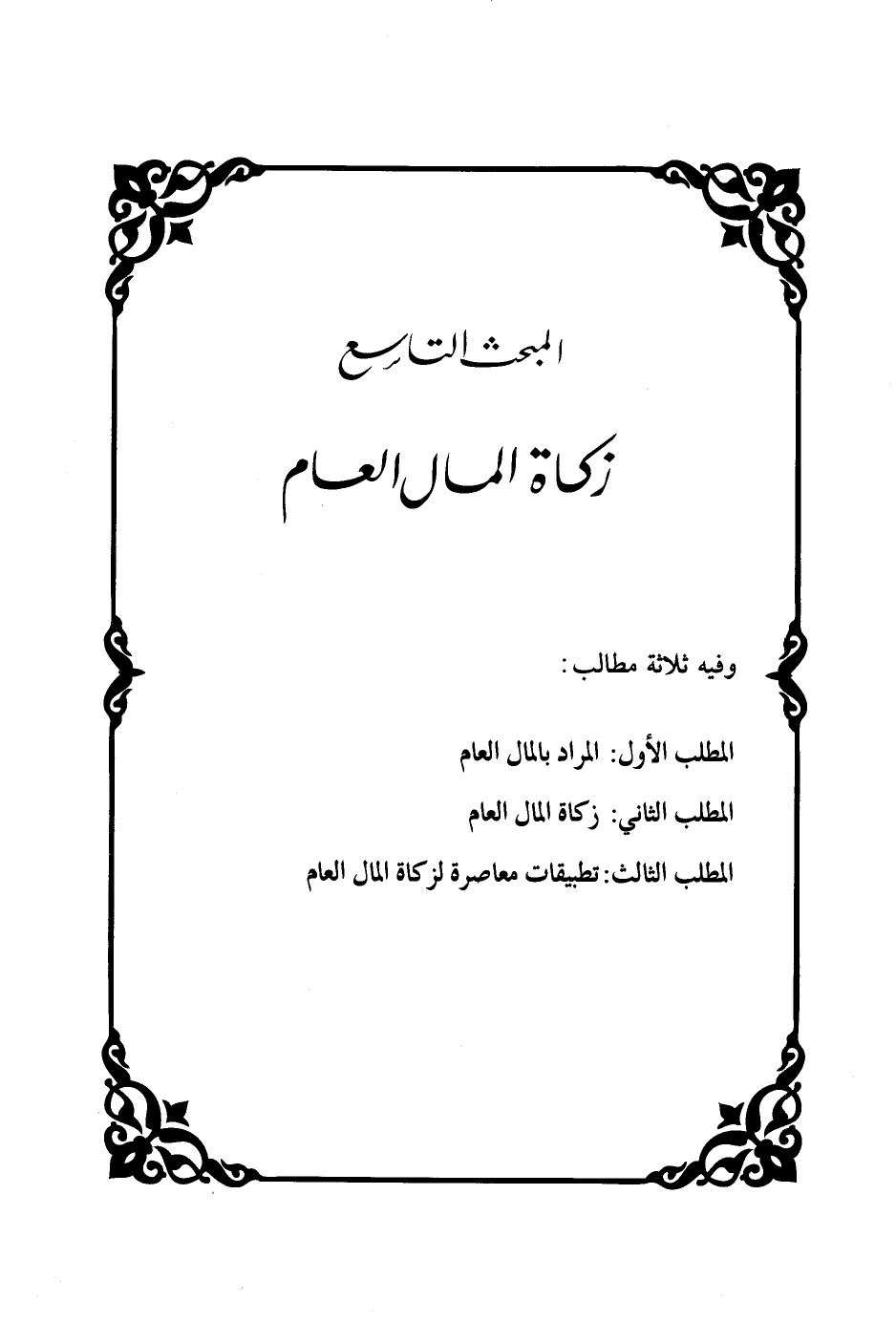 المبحث التاسع

زكاة المال العام

وفيه ثلاثة مطالب:

المطلب الأول: المراد بالمال العام

المطلب الثاني: زكاة المال العام

المطلب الثالث: تطبيقات معاصرة لزكاة المال العام